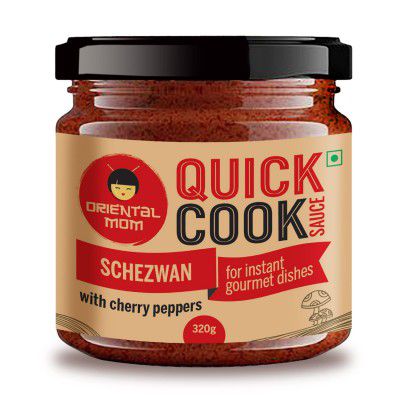 ORIENTAL MOM

QUICK COOK SAUCE

SCHEZWAN

for instant gourmet dishes

with cherry peppers

320g